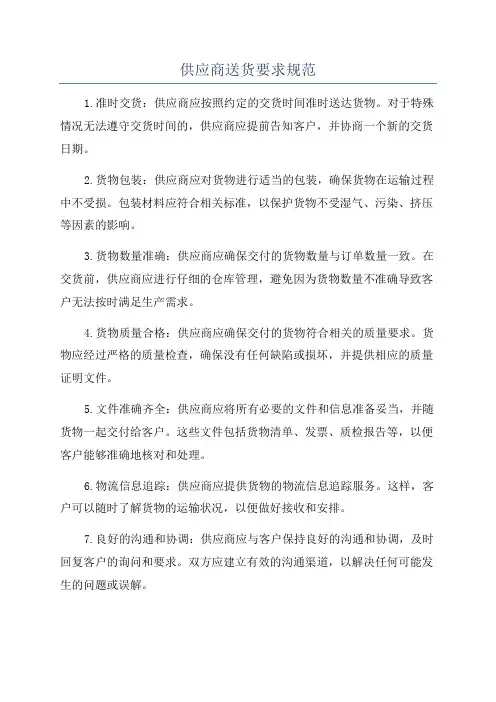 供应商送货要求规范

1.准时交货：供应商应按照约定的交货时间准时送达货物。对于特殊情况无法遵守交货时间的，供应商应提前告知客户，并协商一个新的交货日期。

2.货物包装：供应商应对货物进行适当的包装，确保货物在运输过程中不受损。包装材料应符合相关标准，以保护货物不受湿气、污染、挤压等因素的影响。

3.货物数量准确：供应商应确保交付的货物数量与订单数量一致。在交货前，供应商应进行仔细的仓库管理，避免因为货物数量不准确导致客户无法按时满足生产需求。

4.货物质量合格：供应商应确保交付的货物符合相关的质量要求。货物应经过严格的质量检查，确保没有任何缺陷或损坏，并提供相应的质量证明文件。

5.文件准确齐全：供应商应将所有必要的文件和信息准备妥当，并随货物一起交付给客户。这些文件包括货物清单、发票、质检报告等，以便客户能够准确地核对和处理。

6.物流信息追踪：供应商应提供货物的物流信息追踪服务。这样，客户可以随时了解货物的运输状况，以便做好接收和安排。

7.良好的沟通和协调：供应商应与客户保持良好的沟通和协调，及时回复客户的询问和要求。双方应建立有效的沟通渠道，以解决任何可能发生的问题或误解。